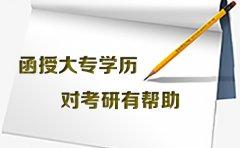 函授大专学历
对考研有帮助